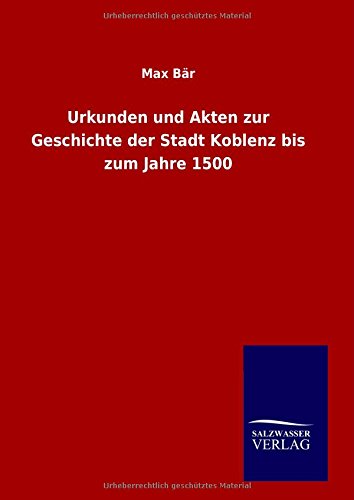 Urheberrechtlich geschütztes Material

Max Bär

Urkunden und Akten zur Geschichte der Stadt Koblenz bis zum Jahre 1500

SALZWASSER VERLAG

Urheberrechtlich geschütztes Material